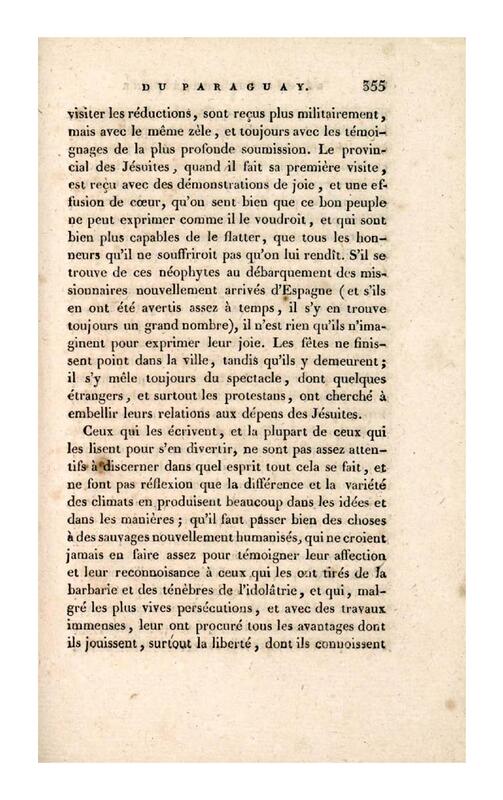 DU PARAGUAY. 355

visiter les réductions, sont reçus plus militairement, mais avec le même zèle, et toujours avec les témoignages de la plus profonde soumission. Le provincial des Jésuites, quand il fait sa première visite, est reçu avec des démonstrations de joie, et une effusion de cœur, qu'on sent bien que ce bon peuple ne peut exprimer comme il le voudroit, et qui sont bien plus capables de le flatter, que tous les honneurs qu'il ne souffriroit pas qu'on lui rendît. S'il se trouve de ces néophytes au débarquement des missionnaires nouvellement arrivés d'Espagne (et s'ils en ont été avertis assez à temps, il s'y en trouve toujours un grand nombre), il n'est rien qu'ils n'imaginent pour exprimer leur joie. Les fêtes ne finissent point dans la ville, tandis qu'ils y demeurent; il s'y mêle toujours du spectacle, dont quelques étrangers, et surtout les protestans, ont cherché à embellir leurs relations aux dépens des Jésuites.

Ceux qui les écrivent, et la plupart de ceux qui les lisent pour s'en divertir, ne sont pas assez attentifs à discerner dans quel esprit tout cela se fait, et ne font pas réflexion que la différence et la variété des climats en produisent beaucoup dans les idées et dans les manières; qu'il faut passer bien des choses à des sauvages nouvellement humanisés, qui ne croient jamais en faire assez pour témoigner leur affection et leur reconnoisance à ceux qui les ont tirés de la barbarie et des ténèbres de l'idolâtrie, et qui, malgré les plus vives persécutions, et avec des travaux immenses, leur ont procuré tous les avantages dont ils jouissent, surtout la liberté, dont ils connoissent